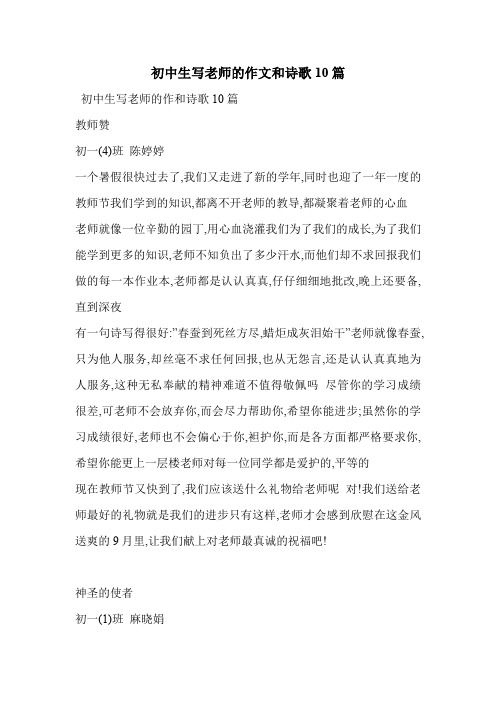 初中生写老师的作文和诗歌10篇

初中生写老师的作和诗歌10篇

教师赞

初一(4)班 陈婷婷

一个暑假很快过去了,我们又走进了新的学年,同时也迎了一年一度的教师节我们学到的知识,都离不开老师的教导,都凝聚着老师的心血

老师就像一位辛勤的园丁,用心血浇灌我们为了我们的成长,为了我们能学到更多的知识,老师不知负出了多少汗水,而他们却不求回报我们做的每一本作业本,老师都是认认真真,仔仔细细地批改,晚上还要备,直到深夜

有一句诗写得很好:"春蚕到死丝方尽,蜡炬成灰泪始干"老师就像春蚕,只为他人服务,却丝毫不求任何回报,也从无怨言,还是认认真真地为人服务,这种无私奉献的精神难道不值得敬佩吗 尽管你的学习成绩很差,可老师不会放弃你,而会尽力帮助你,希望你能进步;虽然你的学习成绩很好,老师也不会偏心于你,袒护你,而是各方面都严格要求你,希望你能更上一层楼老师对每一位同学都是爱护的,平等的

现在教师节又快到了,我们应该送什么礼物给老师呢 对!我们送给老师最好的礼物就是我们的进步只有这样,老师才会感到欣慰在这金风送爽的9月里,让我们献上对老师最真诚的祝福吧!

神圣的使者

初一(1)班 麻晓娟